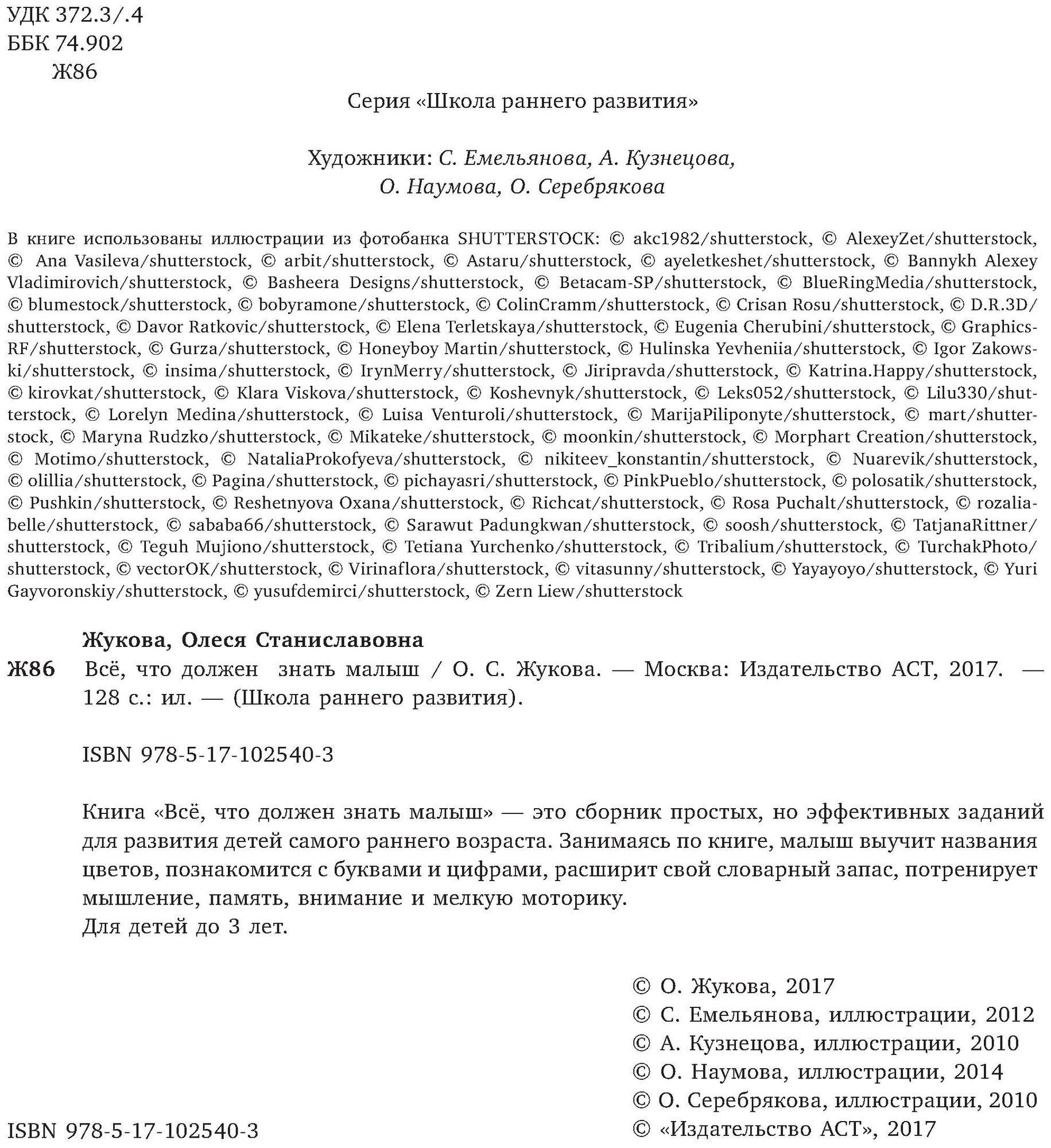 УДК 372.3/.4
ББК 74.902
Ж86

Серия «Школа раннего развития»

Художники: С. Емельянова, А. Кузнецова, О. Наумова, О. Серебрякова

В книге использованы иллюстрации из фотобанка SHUTTERSTOCK: © akc1982/shutterstock, © AlexeyZet/shutterstock, © Ana Vasileva/shutterstock, © arbit/shutterstock, © Astaru/shutterstock, © ayeletkeshet/shutterstock, © Bannykh Alexey Vladimirovich/shutterstock, © Basheera Designs/shutterstock, © Betacam-SP/shutterstock, © BlueRingMedia/shutterstock, © blumestock/shutterstock, © bobyramone/shutterstock, © ColinCramm/shutterstock, © Crisan Rosu/shutterstock, © D.R.3D/shutterstock, © Davor Ratkovic/shutterstock, © Elena Terletskaya/shutterstock, © Eugenia Cherubini/shutterstock, © Graphics-RF/shutterstock, © Gurza/shutterstock, © Honeyboy Martin/shutterstock, © Hulinska Yevheniia/shutterstock, © Igor Zakowski/shutterstock, © insima/shutterstock, © IrynMerry/shutterstock, © Jiripravda/shutterstock, © Katrina.Happy/shutterstock, © kirovkat/shutterstock, © Klara Viskova/shutterstock, © Koshevnyk/shutterstock, © Leks052/shutterstock, © Lilu330/shutterstock, © Lorelyn Medina/shutterstock, © Luisa Venturoli/shutterstock, © MarijaPiliponyte/shutterstock, © mart/shutterstock, © Maryna Rudzko/shutterstock, © Mikateke/shutterstock, © moonkin/shutterstock, © Morphart Creation/shutterstock, © Motimo/shutterstock, © NataliaProkofyeva/shutterstock, © nikiteev_konstantin/shutterstock, © Nuarevik/shutterstock, © olillia/shutterstock, © Pagina/shutterstock, © pichayasri/shutterstock, © PinkPueblo/shutterstock, © polosatik/shutterstock, © Pushkin/shutterstock, © Reshetnyova Oxana/shutterstock, © Richcat/shutterstock, © Rosa Puchalt/shutterstock, © rozaliabelle/shutterstock, © sababa66/shutterstock, © Sarawut Padungkwan/shutterstock, © soosh/shutterstock, © TatjanaRittner/shutterstock, © Teguh Mujiono/shutterstock, © Tetiana Yurchenko/shutterstock, © Tribalium/shutterstock, © TurchakPhoto/shutterstock, © vectorOK/shutterstock, © Virinaflora/shutterstock, © vitasunny/shutterstock, © Yayayoyo/shutterstock, © Yuri Gayvoronskiy/shutterstock, © yusufdemirci/shutterstock, © Zern Liew/shutterstock

Жукова, Олеся Станиславовна
Ж86 Всё, что должен знать малыш / О. С. Жукова. — Москва: Издательство АСТ, 2017. — 128 с.: ил. — (Школа раннего развития).

ISBN 978-5-17-102540-3

Книга «Всё, что должен знать малыш» — это сборник простых, но эффективных заданий для развития детей самого раннего возраста. Занимаясь по книге, малыш выучит названия цветов, познакомится с буквами и цифрами, расширит свой словарный запас, потренирует мышление, память, внимание и мелкую моторику.
Для детей до 3 лет.

© О. Жукова, 2017
© С. Емельянова, иллюстрации, 2012
© А. Кузнецова, иллюстрации, 2010
© О. Наумова, иллюстрации, 2014
© О. Серебрякова, иллюстрации, 2010
© «Издательство АСТ», 2017

ISBN 978-5-17-102540-3